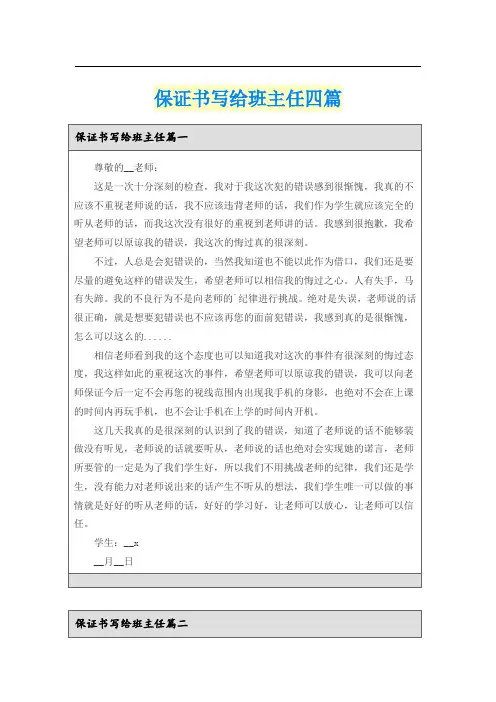 保证书写给班主任四篇

保证书写给班主任篇一

尊敬的__老师：

这是一次十分深刻的检查，我对于我这次犯的错误感到很惭愧，我真的不应该不重视老师说的话，我不应该违背老师的话，我们作为学生就应该完全的听从老师的话，而我这次没有很好的重视到老师讲的话。我感到很抱歉，我希望老师可以原谅我的错误，我这次的悔过真的很深刻。

不过，人总是会犯错误的，当然我知道也不能以此作为借口，我们还是要尽量的避免这样的错误发生，希望老师可以相信我的悔过之心。人有失手，马有失蹄。我的不良行为不是向老师的`纪律进行挑战。绝对是失误，老师说的话很正确，就是想要犯错误也不应该再您的面前犯错误，我感到真的是很惭愧，怎么可以这么的......

相信老师看到我的这个态度也可以知道我对这次的事件有很深刻的悔过态度，我这样如此的重视这次的事件，希望老师可以原谅我的错误，我可以向老师保证今后一定不会再您的视线范围内出现我手机的身影，也绝对不会在上课的时间内再玩手机，也不会让手机在上学的时间内开机。

这几天我真的是很深刻的认识到了我的错误，知道了老师说的话不能够装做没有听见，老师说的话就要听从，老师说的话也绝对会实现她的诺言，老师所要管的一定是为了我们学生好，所以我们不用挑战老师的纪律，我们还是学生，没有能力对老师说出来的话产生不听从的想法，我们学生唯一可以做的事情就是好好的听从老师的话，好好的学习好，让老师可以放心，让老师可以信任。

学生：__x

__月__日

保证书写给班主任篇二